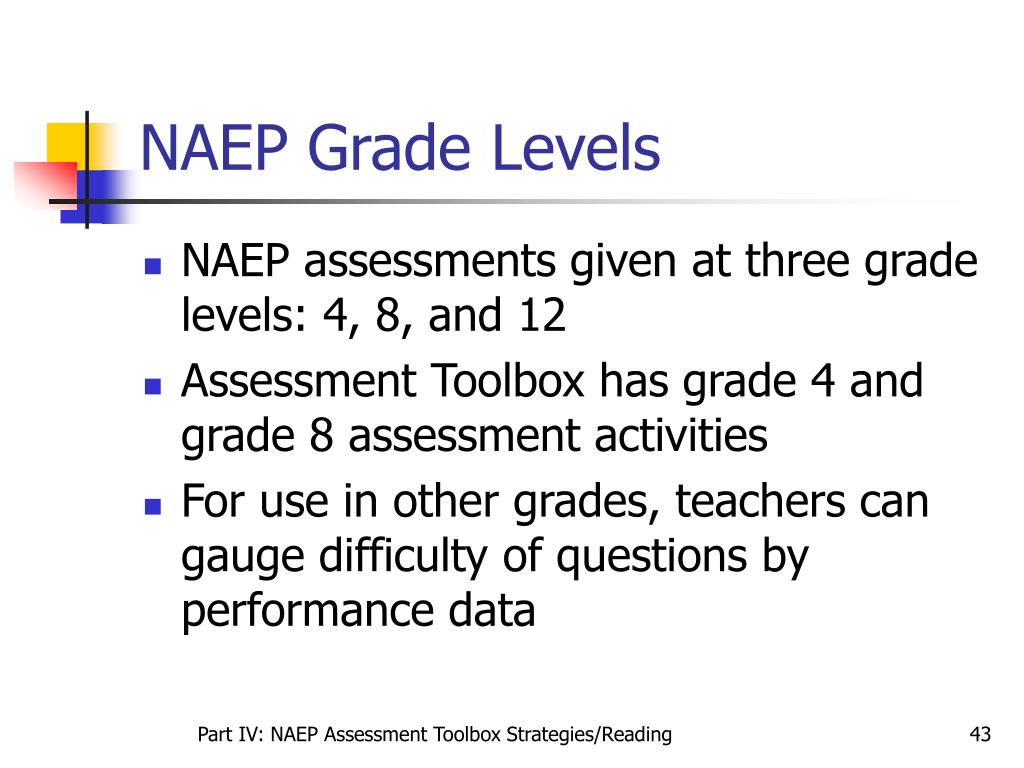 NAEP Grade Levels

- NAEP assessments given at three grade levels: 4, 8, and 12
- Assessment Toolbox has grade 4 and grade 8 assessment activities
- For use in other grades, teachers can gauge difficulty of questions by performance data

Part IV: NAEP Assessment Toolbox Strategies/Reading

43